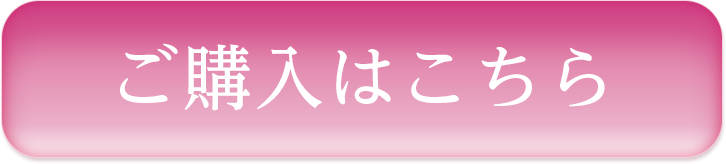 ご購入はこちら